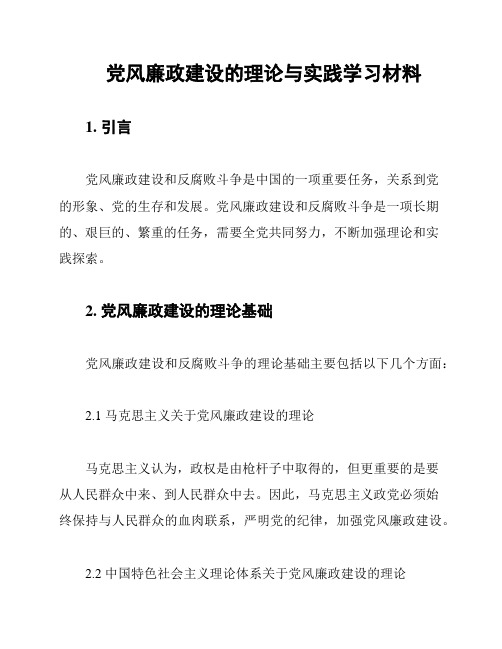 党风廉政建设的理论与实践学习材料

1. 引言

党风廉政建设和反腐败斗争是中国的一项重要任务，关系到党的形象、党的生存和发展。党风廉政建设和反腐败斗争是一项长期的、艰巨的、繁重的任务，需要全党共同努力，不断加强理论和实践探索。

2. 党风廉政建设的理论基础

党风廉政建设和反腐败斗争的理论基础主要包括以下几个方面：

2.1 马克思主义关于党风廉政建设的理论

马克思主义认为，政权是由枪杆子中取得的，但更重要的是要从人民群众中来、到人民群众中去。因此，马克思主义政党必须始终保持与人民群众的血肉联系，严明党的纪律，加强党风廉政建设。

2.2 中国特色社会主义理论体系关于党风廉政建设的理论